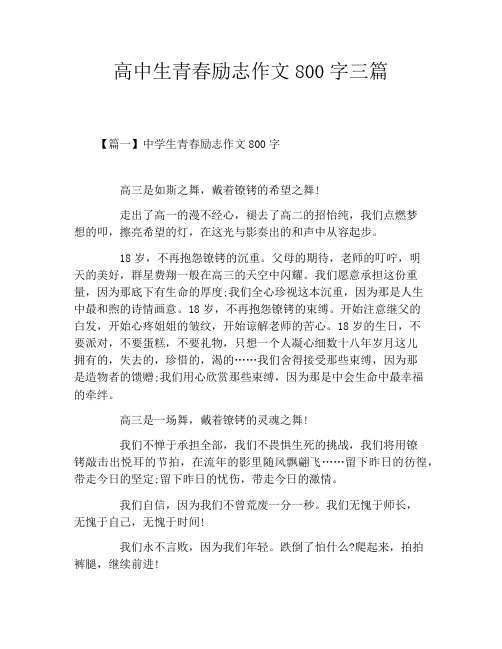 高中生青春励志作文 800 字三篇

【篇一】中学生青春励志作文 800 字

高三是如斯之舞，戴着镣铐的希望之舞!

走出了高一的漫不经心，褪去了高二的招怡纯，我们点燃梦想的叩，擦亮希望的灯，在这光与影奏出的和声中从容起步。

18 岁，不再抱怨镣铐的沉重。父母的期待，老师的叮咛，明天的美好，群星费翔一般在高三的天空中闪耀。我们愿意承担这份重量，因为那底下有生命的厚度;我们全心珍视这本沉重，因为那是人生中最和煦的诗情画意。18 岁，不再抱怨镣铐的束缚。开始注意继父的白发，开始心疼姐姐的皱纹，开始谅解老师的苦心。18 岁的生日，不要派对，不要蛋糕，不要礼物，只想一个人凝心细数十八年岁月这儿拥有的，失去的，珍惜的，渴的……我们舍得接受那些束缚，因为那是造物者的馈赠;我们用心欣赏那些束缚，因为那是中会生命中最幸福的牵绊。

高三是一场舞，戴着镣铐的灵魂之舞!

我们不惮于承担全部，我们不畏惧生死的挑战，我们将用镣铐敲击出悦耳的节拍，在流年的影里随风飘翩飞……留下昨日的彷徨，带走今日的坚定;留下昨日的忧伤，带走今日的激情。

我们自信，因为我们不曾荒废一分一秒。我们无愧于师长，无愧于自己，无愧于时间!

我们永不言败，因为我们年轻。跌倒了怕什么?爬起来，拍拍裤腿，继续前进!